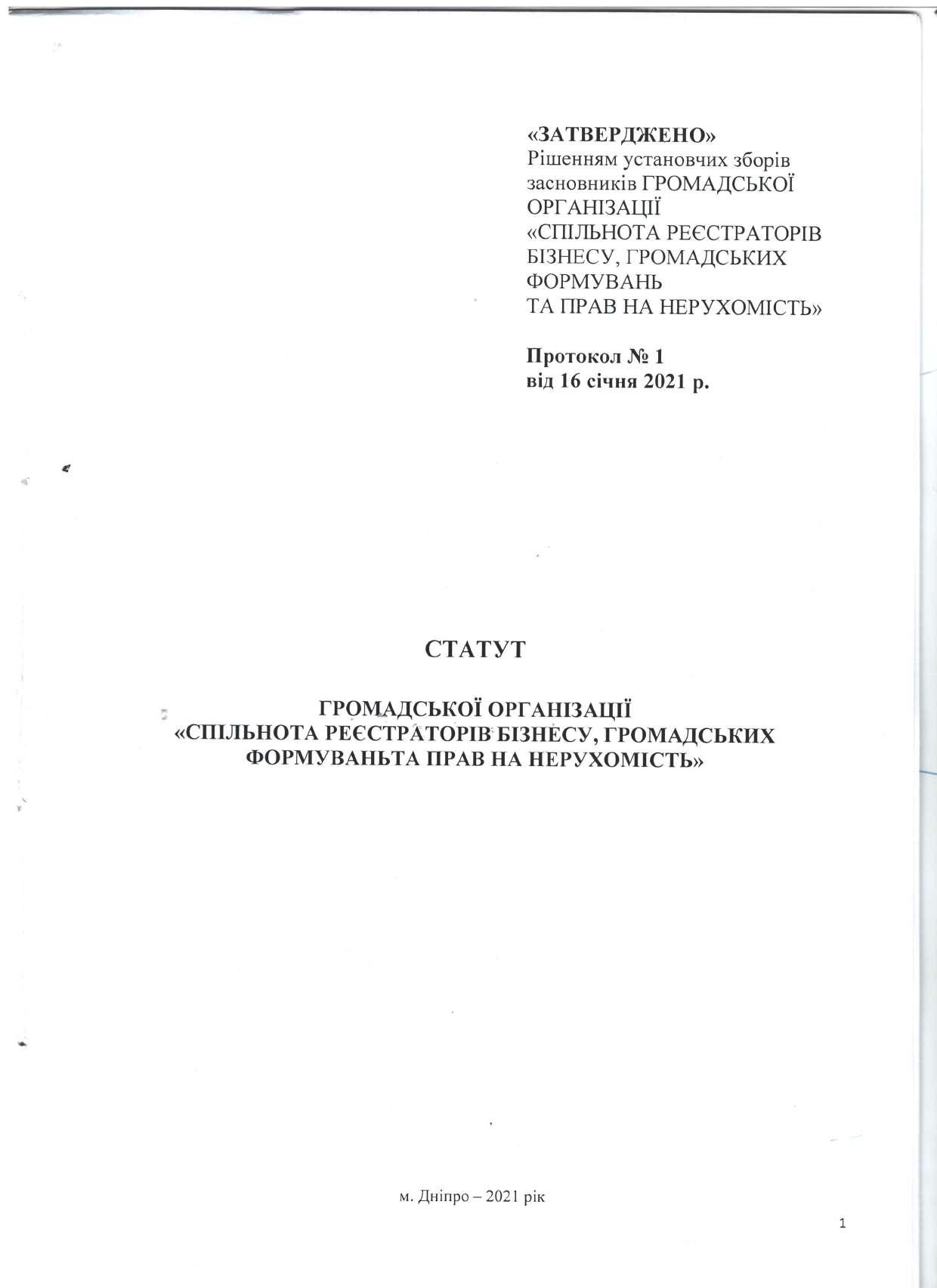 «ЗАТВЕРДЖЕНО»
Рішенням установчих зборів засновників ГРОМАДСЬКОЇ ОРГАНІЗАЦІЇ «СПІЛЬНОТА РЕЄСТРАТОРІВ БІЗНЕСУ, ГРОМАДСЬКИХ ФОРМУВАНЬ ТА ПРАВ НА НЕРУХОМІСТЬ»

Протокол № 1
від 16 січня 2021 р.

СТАТУТ

ГРОМАДСЬКОЇ ОРГАНІЗАЦІЇ
«СПІЛЬНОТА РЕЄСТРАТОРІВ БІЗНЕСУ, ГРОМАДСЬКИХ ФОРМУВАНЬТА ПРАВ НА НЕРУХОМІСТЬ»

м. Дніпро – 2021 рік

1